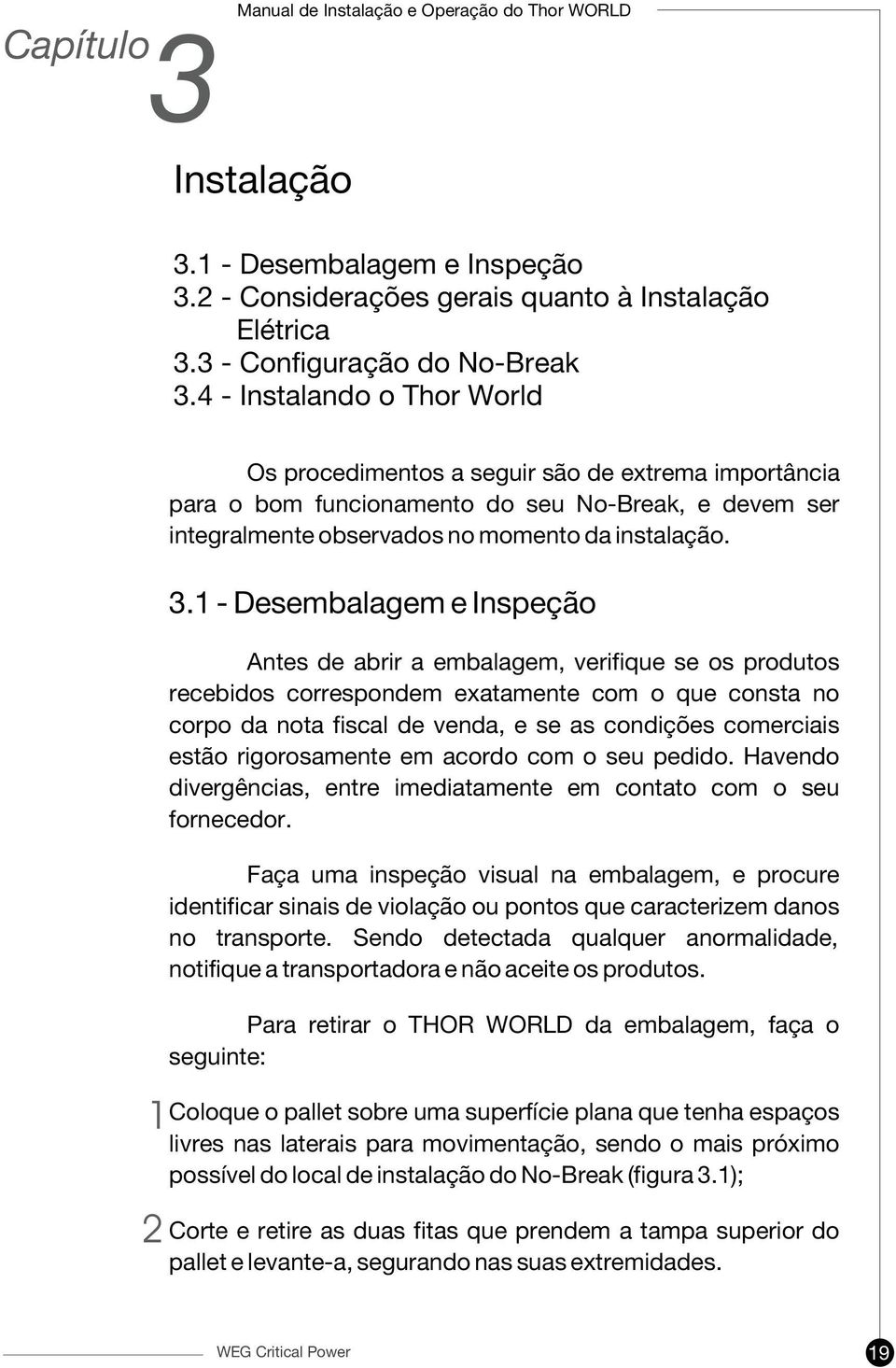 Capítulo 3

Manual de Instalação e Operação do Thor WORLD

Instalação

3.1 - Desembalagem e Inspeção
3.2 - Considerações gerais quanto à Instalação Elétrica
3.3 - Configuração do No-Break
3.4 - Instalando o Thor World

Os procedimentos a seguir são de extrema importância para o bom funcionamento do seu No-Break, e devem ser integralmente observados no momento da instalação.

3.1 - Desembalagem e Inspeção

Antes de abrir a embalagem, verifique se os produtos recebidos correspondem exatamente com o que consta no corpo da nota fiscal de venda, e se as condições comerciais estão rigorosamente em acordo com o seu pedido. Havendo divergências, entre imediatamente em contato com o seu fornecedor.

Faça uma inspeção visual na embalagem, e procure identificar sinais de violação ou pontos que caracterizem danos no transporte. Sendo detectada qualquer anormalidade, notifique a transportadora e não aceite os produtos.

Para retirar o THOR WORLD da embalagem, faça o seguinte:

1 Coloque o pallet sobre uma superfície plana que tenha espaços livres nas laterais para movimentação, sendo o mais próximo possível do local de instalação do No-Break (figura 3.1);

2 Corte e retire as duas fitas que prendem a tampa superior do pallet e levante-a, segurando nas suas extremidades.

WEG Critical Power

19